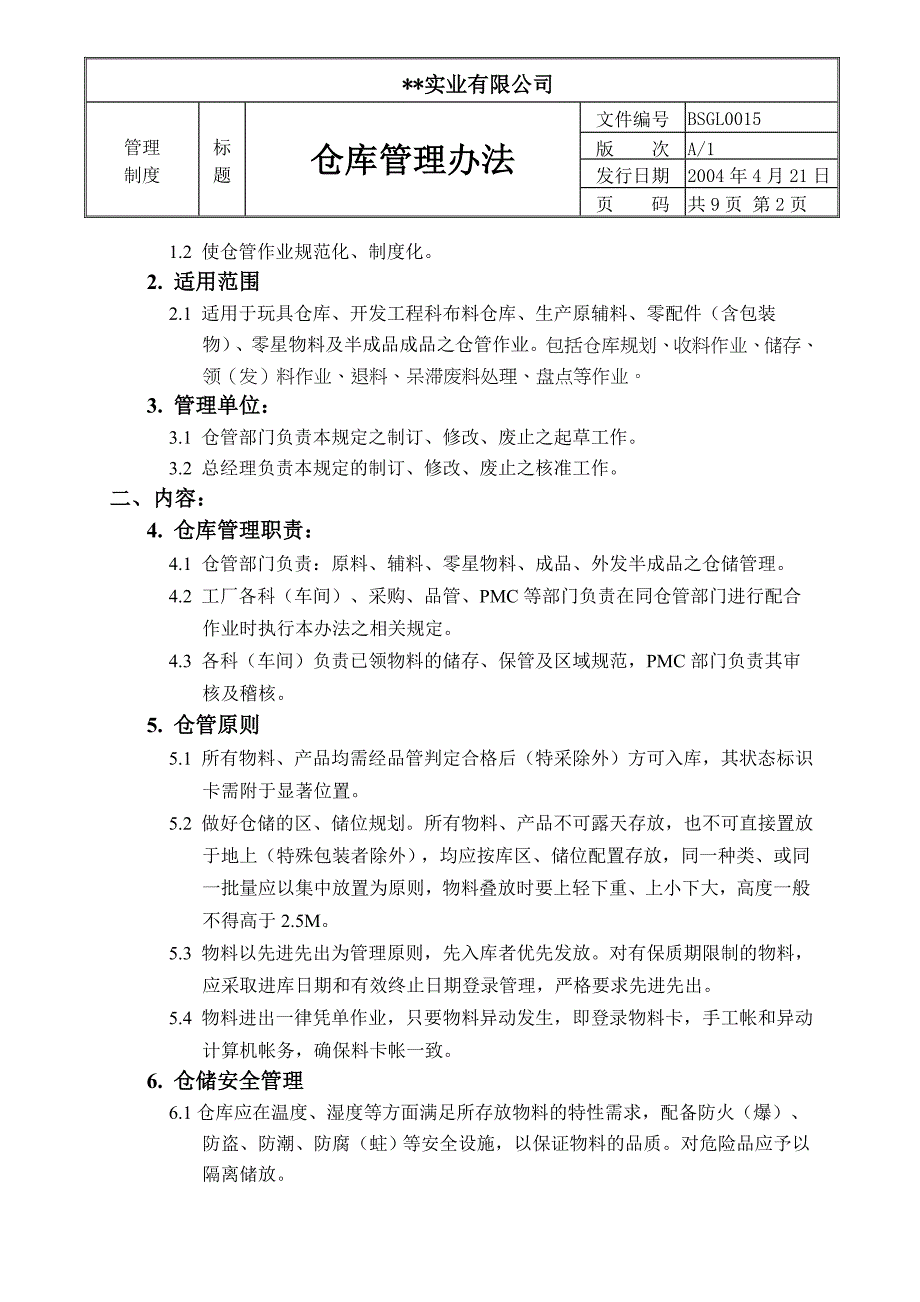 **实业有限公司

| 管理制度 | 标题 | 仓库管理办法 | 文件编号 | BSGL0015 |
|---|---|---|---|---|
| | | | 版　　次 | A/1 |
| | | | 发行日期 | 2004 年 4 月 21 日 |
| | | | 页　　码 | 共 9 页 第 2 页 |

1.2 使仓管作业规范化、制度化。

2. 适用范围

2.1 适用于玩具仓库、开发工程科布料仓库、生产原辅料、零配件（含包装物）、零星物料及半成品成品之仓管作业。包括仓库规划、收料作业、储存、领（发）料作业、退料、呆滞废料处理、盘点等作业。

3. 管理单位：

3.1 仓管部门负责本规定之制订、修改、废止之起草工作。

3.2 总经理负责本规定的制订、修改、废止之核准工作。

二、内容：

4. 仓库管理职责：

4.1 仓管部门负责：原料、辅料、零星物料、成品、外发半成品之仓储管理。

4.2 工厂各科（车间）、采购、品管、PMC 等部门负责在同仓管部门进行配合作业时执行本办法之相关规定。

4.3 各科（车间）负责已领物料的储存、保管及区域规范，PMC 部门负责其审核及稽核。

5. 仓管原则

5.1 所有物料、产品均需经品管判定合格后（特采除外）方可入库，其状态标识卡需附于显著位置。

5.2 做好仓储的区、储位规划。所有物料、产品不可露天存放，也不可直接置放于地上（特殊包装者除外），均应按库区、储位配置存放，同一种类、或同一批量应以集中放置为原则，物料叠放时要上轻下重、上小下大，高度一般不得高于 2.5M。

5.3 物料以先进先出为管理原则，先入库者优先发放。对有保质期限制的物料，应采取进库日期和有效终止日期登录管理，严格要求先进先出。

5.4 物料进出一律凭单作业，只要物料异动发生，即登录物料卡，手工帐和异动计算机帐务，确保料卡帐一致。

6. 仓储安全管理

6.1 仓库应在温度、湿度等方面满足所存放物料的特性需求，配备防火（爆）、防盗、防潮、防腐（蛀）等安全设施，以保证物料的品质。对危险品应予以隔离储放。